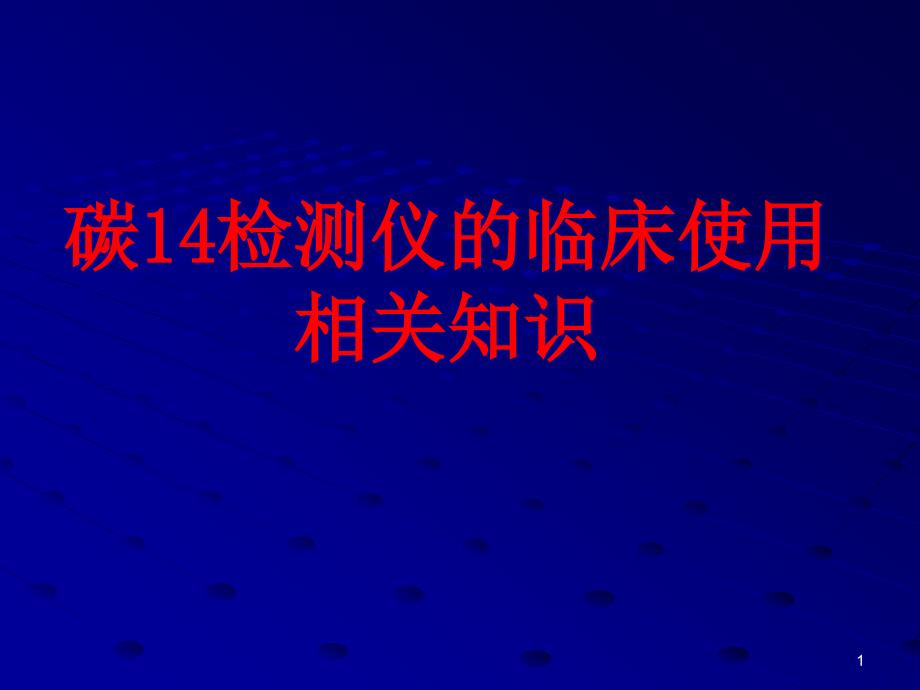 碳14检测仪的临床使用相关知识

1